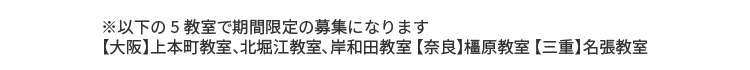 ※以下の５教室で期間限定の募集になります
【大阪】上本町教室、北堀江教室、岸和田教室【奈良】橿原教室【三重】名張教室